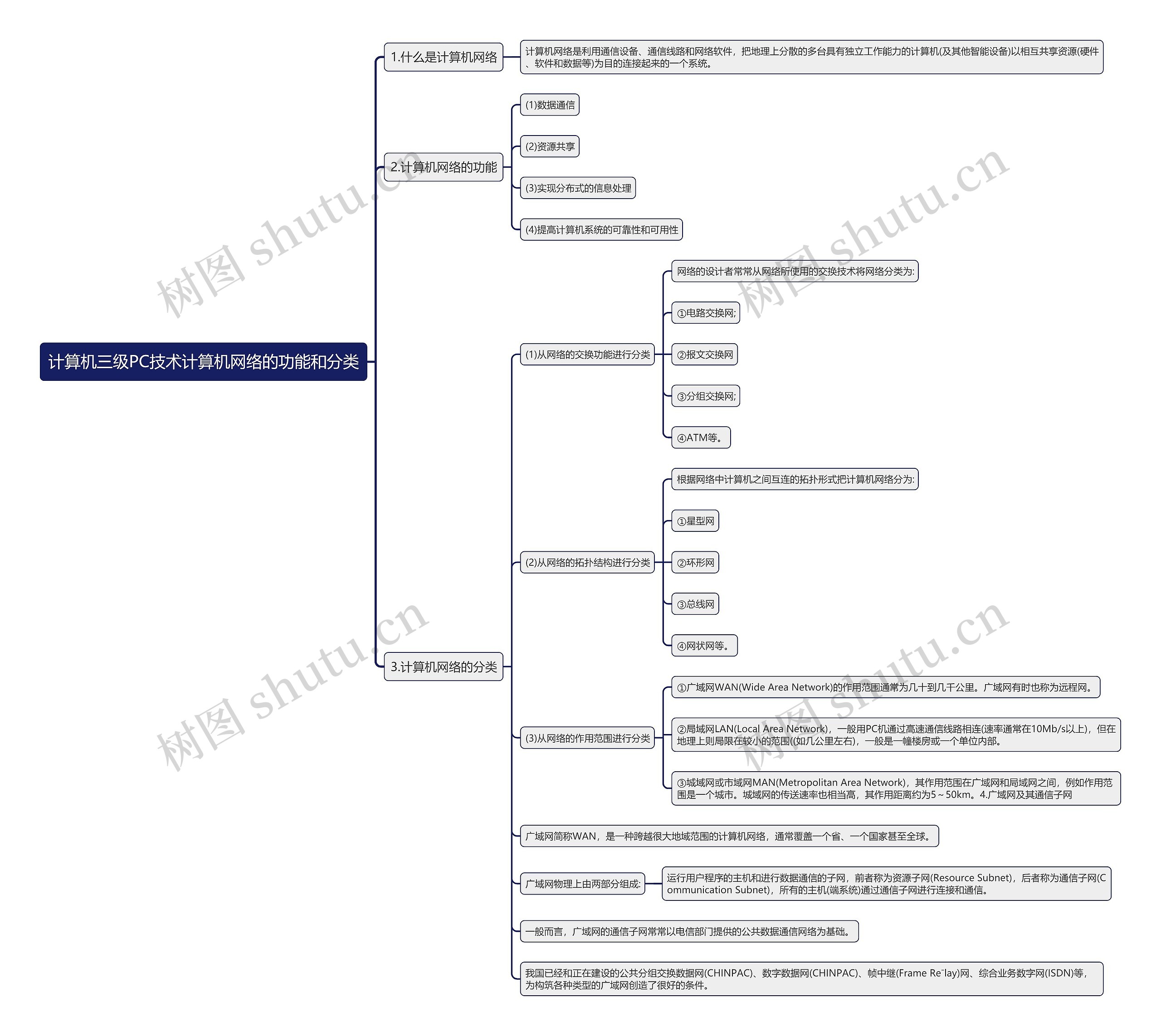 计算机三级PC技术计算机网络的功能和分类

1.什么是计算机网络

计算机网络是利用通信设备、通信线路和网络软件，把地理上分散的多台具有独立工作能力的计算机(及其他智能设备)以相互共享资源(硬件、软件和数据等)为目的连接起来的一个系统。

2.计算机网络的功能

(1)数据通信

(2)资源共享

(3)实现分布式的信息处理

(4)提高计算机系统的可靠性和可用性

3.计算机网络的分类

(1)从网络的交换功能进行分类

网络的设计者常常从网络所使用的交换技术将网络分类为:

①电路交换网;

②报文交换网

③分组交换网;

④ATM等。

(2)从网络的拓扑结构进行分类

根据网络中计算机之间互连的拓扑形式把计算机网络分为:

①星型网

②环形网

③总线网

④网状网等。

(3)从网络的作用范围进行分类

①广域网WAN(Wide Area Network)的作用范围通常为几十到几千公里。广域网有时也称为远程网。

②局域网LAN(Local Area Network)，一般用PC机通过高速通信线路相连(速率通常在10Mb/s以上)，但在地理上则局限在较小的范围((如几公里左右)，一般是一幢楼房或一个单位内部。

③城域网或市域网MAN(Metropolitan Area Network)，其作用范围在广域网和局域网之间，例如作用范围是一个城市。城域网的传送速率也相当高，其作用距离约为5～50km。4.广域网及其通信子网

广域网简称WAN，是一种跨越很大地域范围的计算机网络，通常覆盖一个省、一个国家甚至全球。

广域网物理上由两部分组成:

运行用户程序的主机和进行数据通信的子网，前者称为资源子网(Resource Subnet)，后者称为通信子网(Communication Subnet)，所有的主机(端系统)通过通信子网进行连接和通信。

一般而言，广域网的通信子网常常以电信部门提供的公共数据通信网络为基础。

我国已经和正在建设的公共分组交换数据网(CHINPAC)、数字数据网(CHINPAC)、帧中继(Frame Re¯lay)网、综合业务数字网(ISDN)等，为构筑各种类型的广域网创造了很好的条件。

树图 shutu.cn
树图 shutu.cn
树图 shutu.cn
树图 shutu.cn